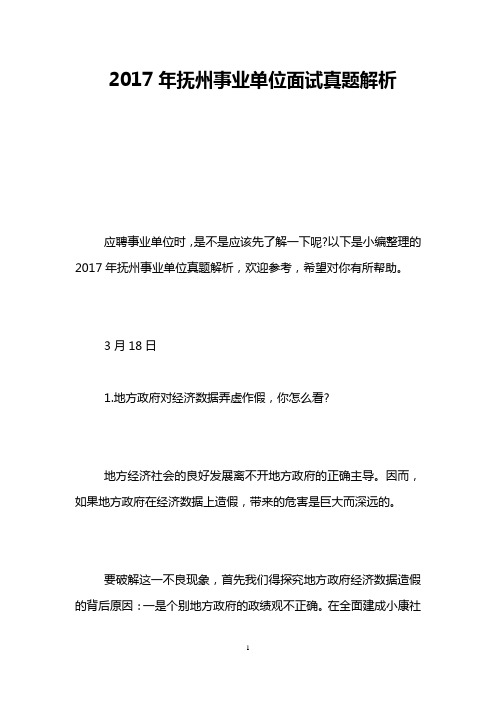 2017 年抚州事业单位面试真题解析

应聘事业单位时，是不是应该先了解一下呢?以下是小编整理的 2017 年抚州事业单位真题解析，欢迎参考，希望对你有所帮助。

3 月 18 日

1.地方政府对经济数据弄虚作假，你怎么看?

地方经济社会的良好发展离不开地方政府的正确主导。因而，如果地方政府在经济数据上造假，带来的危害是巨大而深远的。

要破解这一不良现象，首先我们得探究地方政府经济数据造假的背后原因：一是个别地方政府的政绩观不正确。在全面建成小康社

1